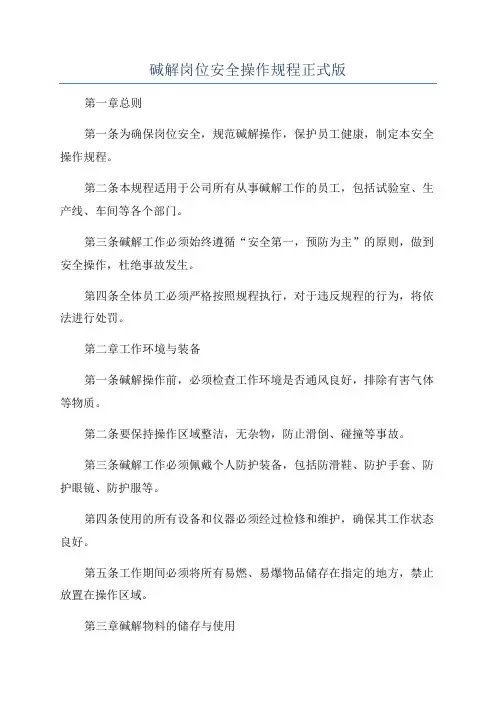 碱解岗位安全操作规程正式版

第一章总则

第一条为确保岗位安全，规范碱解操作，保护员工健康，制定本安全操作规程。

第二条本规程适用于公司所有从事碱解工作的员工，包括试验室、生产线、车间等各个部门。

第三条碱解工作必须始终遵循“安全第一，预防为主”的原则，做到安全操作，杜绝事故发生。

第四条全体员工必须严格按照规程执行，对于违反规程的行为，将依法进行处罚。

第二章工作环境与装备

第一条碱解操作前，必须检查工作环境是否通风良好，排除有害气体等物质。

第二条要保持操作区域整洁，无杂物，防止滑倒、碰撞等事故。

第三条碱解工作必须佩戴个人防护装备，包括防滑鞋、防护手套、防护眼镜、防护服等。

第四条使用的所有设备和仪器必须经过检修和维护，确保其工作状态良好。

第五条工作期间必须将所有易燃、易爆物品储存在指定的地方，禁止放置在操作区域。

第三章碱解物料的储存与使用